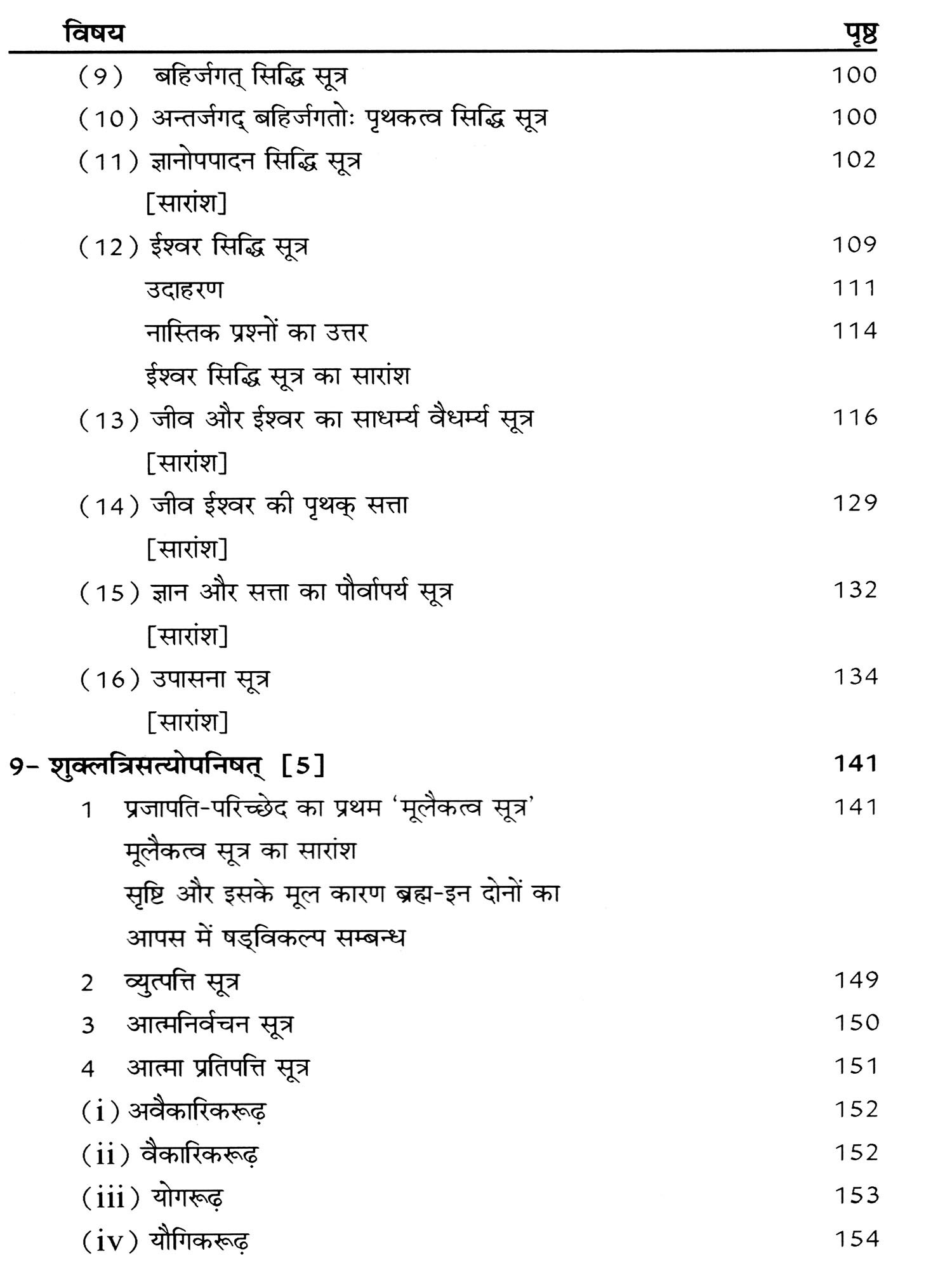 | विषय | पृष्ठ |
|---|---|
| (9) बहिर्जगत् सिद्धि सूत्र | 100 |
| (10) अन्तर्जगद् बहिर्जगतोः पृथकत्व सिद्धि सूत्र | 100 |
| (11) ज्ञानोपपादन सिद्धि सूत्र | 102 |
| [सारांश] | |
| (12) ईश्वर सिद्धि सूत्र | 109 |
| उदाहरण | 111 |
| नास्तिक प्रश्नों का उत्तर | 114 |
| ईश्वर सिद्धि सूत्र का सारांश | |
| (13) जीव और ईश्वर का साधर्म्य वैधर्म्य सूत्र | 116 |
| [सारांश] | |
| (14) जीव ईश्वर की पृथक् सत्ता | 129 |
| [सारांश] | |
| (15) ज्ञान और सत्ता का पौर्वापर्य सूत्र | 132 |
| [सारांश] | |
| (16) उपासना सूत्र | 134 |
| [सारांश] | |
| 9- शुक्लत्रिसत्योपनिषत् [5] | 141 |
| 1 प्रजापति-परिच्छेद का प्रथम 'मूलैकत्व सूत्र' | 141 |
| मूलैकत्व सूत्र का सारांश | |
| सृष्टि और इसके मूल कारण ब्रह्म-इन दोनों का आपस में षड्विकल्प सम्बन्ध | |
| 2 व्युत्पत्ति सूत्र | 149 |
| 3 आत्मनिर्वचन सूत्र | 150 |
| 4 आत्मा प्रतिपत्ति सूत्र | 151 |
| (i) अवैकारिकरूढ़ | 152 |
| (ii) वैकारिकरूढ़ | 152 |
| (iii) योगरूढ़ | 153 |
| (iv) यौगिकरूढ़ | 154 |